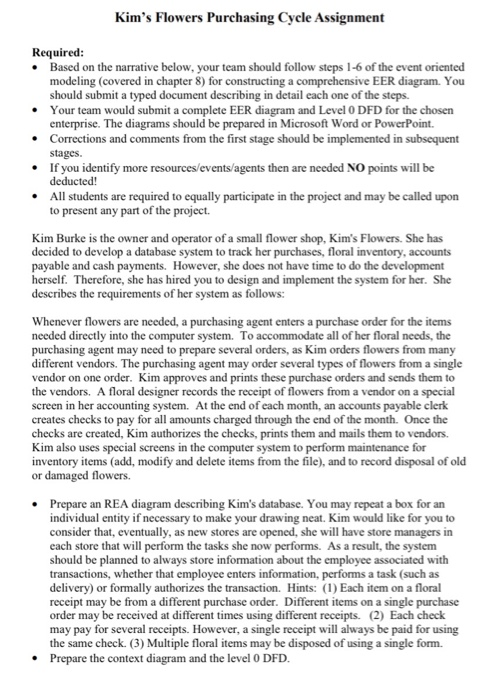 Kim's Flowers Purchasing Cycle Assignment

Required:
• Based on the narrative below, your team should follow steps 1-6 of the event oriented modeling (covered in chapter 8) for constructing a comprehensive EER diagram. You should submit a typed document describing in detail each one of the steps.
• Your team would submit a complete EER diagram and Level 0 DFD for the chosen enterprise. The diagrams should be prepared in Microsoft Word or PowerPoint.
• Corrections and comments from the first stage should be implemented in subsequent stages.
• If you identify more resources/events/agents then are needed NO points will be deducted!
• All students are required to equally participate in the project and may be called upon to present any part of the project.

Kim Burke is the owner and operator of a small flower shop, Kim's Flowers. She has decided to develop a database system to track her purchases, floral inventory, accounts payable and cash payments. However, she does not have time to do the development herself. Therefore, she has hired you to design and implement the system for her. She describes the requirements of her system as follows:

Whenever flowers are needed, a purchasing agent enters a purchase order for the items needed directly into the computer system. To accommodate all of her floral needs, the purchasing agent may need to prepare several orders, as Kim orders flowers from many different vendors. The purchasing agent may order several types of flowers from a single vendor on one order. Kim approves and prints these purchase orders and sends them to the vendors. A floral designer records the receipt of flowers from a vendor on a special screen in her accounting system. At the end of each month, an accounts payable clerk creates checks to pay for all amounts charged through the end of the month. Once the checks are created, Kim authorizes the checks, prints them and mails them to vendors. Kim also uses special screens in the computer system to perform maintenance for inventory items (add, modify and delete items from the file), and to record disposal of old or damaged flowers.

• Prepare an REA diagram describing Kim's database. You may repeat a box for an individual entity if necessary to make your drawing neat. Kim would like for you to consider that, eventually, as new stores are opened, she will have store managers in each store that will perform the tasks she now performs. As a result, the system should be planned to always store information about the employee associated with transactions, whether that employee enters information, performs a task (such as delivery) or formally authorizes the transaction. Hints: (1) Each item on a floral receipt may be from a different purchase order. Different items on a single purchase order may be received at different times using different receipts. (2) Each check may pay for several receipts. However, a single receipt will always be paid for using the same check. (3) Multiple floral items may be disposed of using a single form.
• Prepare the context diagram and the level 0 DFD.